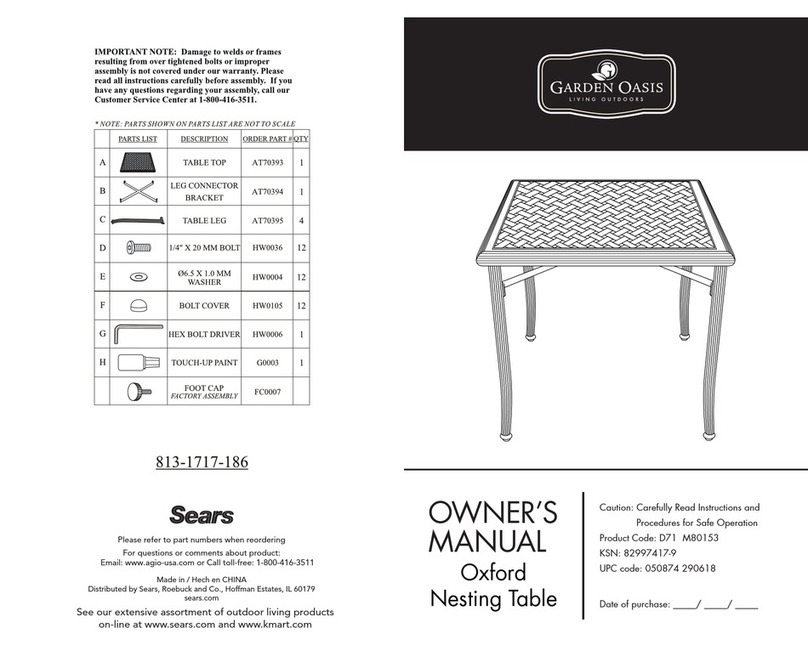 IMPORTANT NOTE: Damage to welds or frames resulting from over tightened bolts or improper assembly is not covered under our warranty. Please read all instructions carefully before assembly. If you have any questions regarding your assembly, call our Customer Service Center at 1-800-416-3511.

* NOTE: PARTS SHOWN ON PARTS LIST ARE NOT TO SCALE

| | PARTS LIST | DESCRIPTION | ORDER PART # | QTY |
|---|---|---|---|---|
| A | | TABLE TOP | AT70393 | 1 |
| B | | LEG CONNECTOR BRACKET | AT70394 | 1 |
| C | | TABLE LEG | AT70395 | 4 |
| D | | 1/4" X 20 MM BOLT | HW0036 | 12 |
| E | | Ø6.5 X 1.0 MM WASHER | HW0004 | 12 |
| F | | BOLT COVER | HW0105 | 12 |
| G | | HEX BOLT DRIVER | HW0006 | 1 |
| H | | TOUCH-UP PAINT | G0003 | 1 |
| | | FOOT CAP FACTORY ASSEMBLY | FC0007 | |

813-1717-186

Sears

Please refer to part numbers when reordering

For questions or comments about product:
Email: www.agio-usa.com or Call toll-free: 1-800-416-3511

Made in / Hech en CHINA
Distributed by Sears, Roebuck and Co., Hoffman Estates, IL 60179
sears.com

See our extensive assortment of outdoor living products on-line at www.sears.com and www.kmart.com

GARDEN OASIS
LIVING OUTDOORS

OWNER'S MANUAL
Oxford
Nesting Table

Caution: Carefully Read Instructions and Procedures for Safe Operation
Product Code: D71 M80153
KSN: 82997417-9
UPC code: 050874 290618

Date of purchase: ____/ ____/ ____